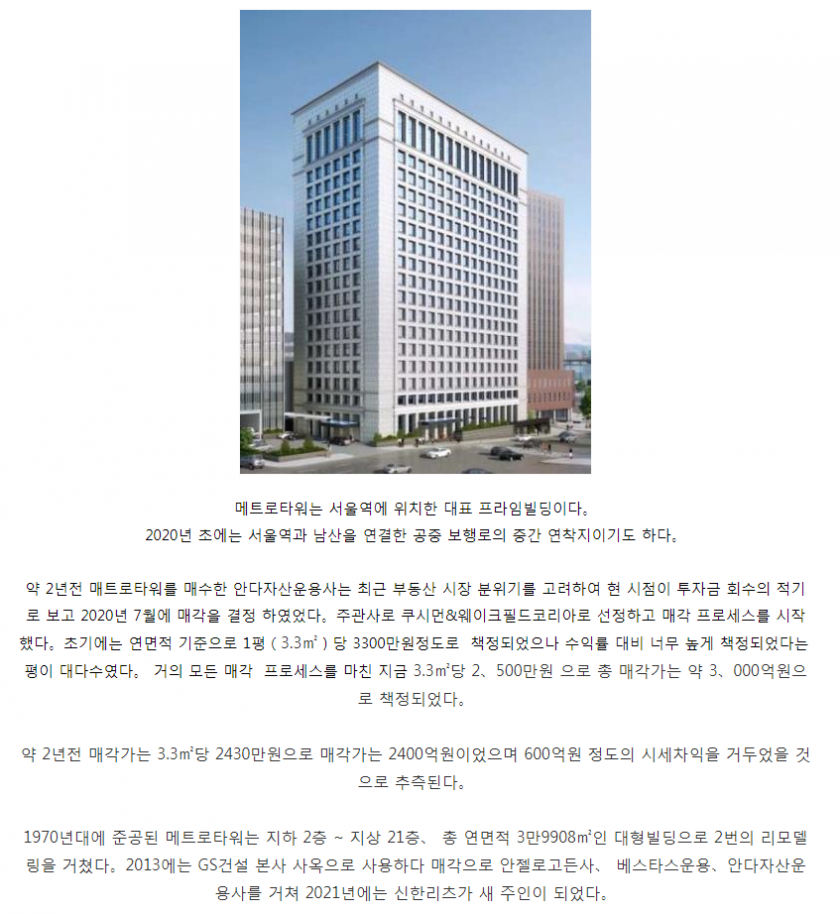 메트로타워는 서울역에 위치한 대표 프라임빌딩이다.
2020년 초에는 서울역과 남산을 연결한 공중 보행로의 중간 연착지이기도 하다.

약 2년전 매트로타워를 매수한 안다자산운용사는 최근 부동산 시장 분위기를 고려하여 현 시점이 투자금 회수의 적기로 보고 2020년 7월에 매각을 결정 하였었다. 주관사로 쿠시먼&웨이크필드코리아로 선정하고 매각 프로세스를 시작했다. 초기에는 연면적 기준으로 1평 ( 3.3㎡ ) 당 3300만원정도로 책정되었으나 수익률 대비 너무 높게 책정되었다는 평이 대다수였다. 거의 모든 매각 프로세스를 마친 지금 3.3㎡당 2、500만원 으로 총 매각가는 약 3、000억원으로 책정되었다.

약 2년전 매각가는 3.3㎡당 2430만원으로 매각가는 2400억원이었으며 600억원 정도의 시세차익을 거두었을 것으로 추측된다.

1970년대에 준공된 메트로타워는 지하 2층 ~ 지상 21층、 총 연면적 3만9908㎡인 대형빌딩으로 2번의 리모델링을 거쳤다. 2013에는 GS건설 본사 사옥으로 사용하다 매각으로 안젤로고든사、 베스타스운용、안다자산운용사를 거쳐 2021년에는 신한리츠가 새 주인이 되었다.